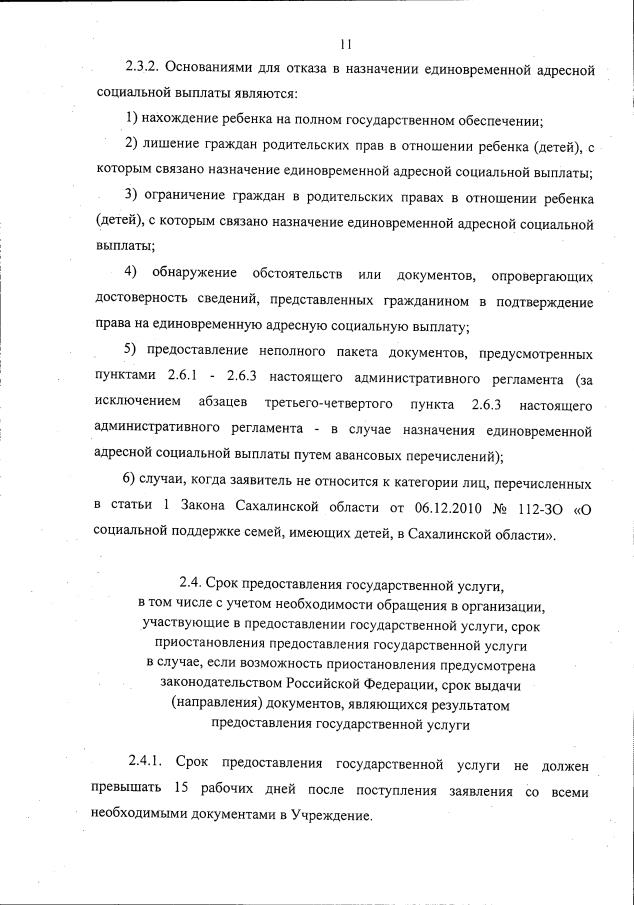 11

2.3.2. Основаниями для отказа в назначении единовременной адресной социальной выплаты являются:

1) нахождение ребенка на полном государственном обеспечении;

2) лишение граждан родительских прав в отношении ребенка (детей), с которым связано назначение единовременной адресной социальной выплаты;

3) ограничение граждан в родительских правах в отношении ребенка (детей), с которым связано назначение единовременной адресной социальной выплаты;

4) обнаружение обстоятельств или документов, опровергающих достоверность сведений, представленных гражданином в подтверждение права на единовременную адресную социальную выплату;

5) предоставление неполного пакета документов, предусмотренных пунктами 2.6.1 - 2.6.3 настоящего административного регламента (за исключением абзацев третьего-четвертого пункта 2.6.3 настоящего административного регламента - в случае назначения единовременной адресной социальной выплаты путем авансовых перечислений);

6) случаи, когда заявитель не относится к категории лиц, перечисленных в статьи 1 Закона Сахалинской области от 06.12.2010 № 112-ЗО «О социальной поддержке семей, имеющих детей, в Сахалинской области».

2.4. Срок предоставления государственной услуги, в том числе с учетом необходимости обращения в организации, участвующие в предоставлении государственной услуги, срок приостановления предоставления государственной услуги в случае, если возможность приостановления предусмотрена законодательством Российской Федерации, срок выдачи (направления) документов, являющихся результатом предоставления государственной услуги

2.4.1. Срок предоставления государственной услуги не должен превышать 15 рабочих дней после поступления заявления со всеми необходимыми документами в Учреждение.